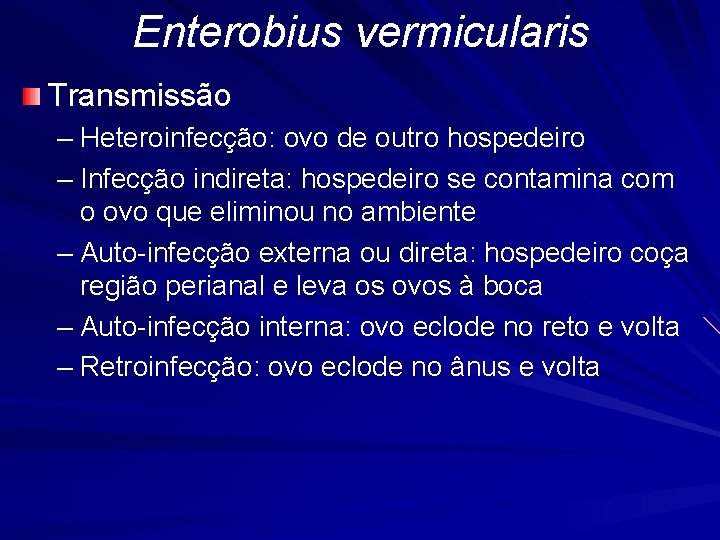 Enterobius vermicularis

Transmissão

– Heteroinfecção: ovo de outro hospedeiro

– Infecção indireta: hospedeiro se contamina com o ovo que eliminou no ambiente

– Auto-infecção externa ou direta: hospedeiro coça região perianal e leva os ovos à boca

– Auto-infecção interna: ovo eclode no reto e volta

– Retroinfecção: ovo eclode no ânus e volta